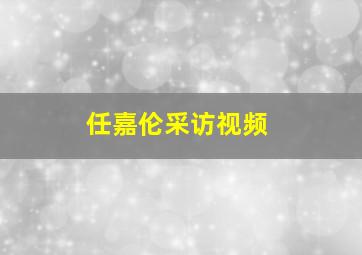 任嘉伦采访视频